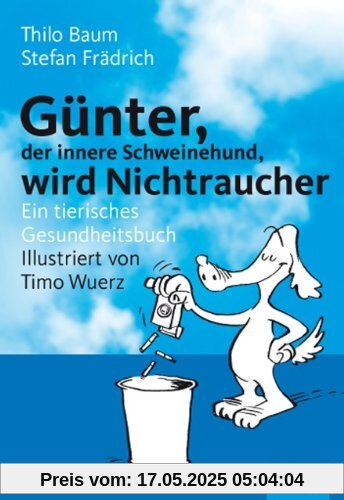 Thilo Baum
Stefan Frädrich

Günter,
der innere Schweinehund,
wird Nichtraucher

Ein tierisches Gesundheitsbuch
Illustriert von Timo Wuerz

Preis vom: 17.05.2025 05:04:04